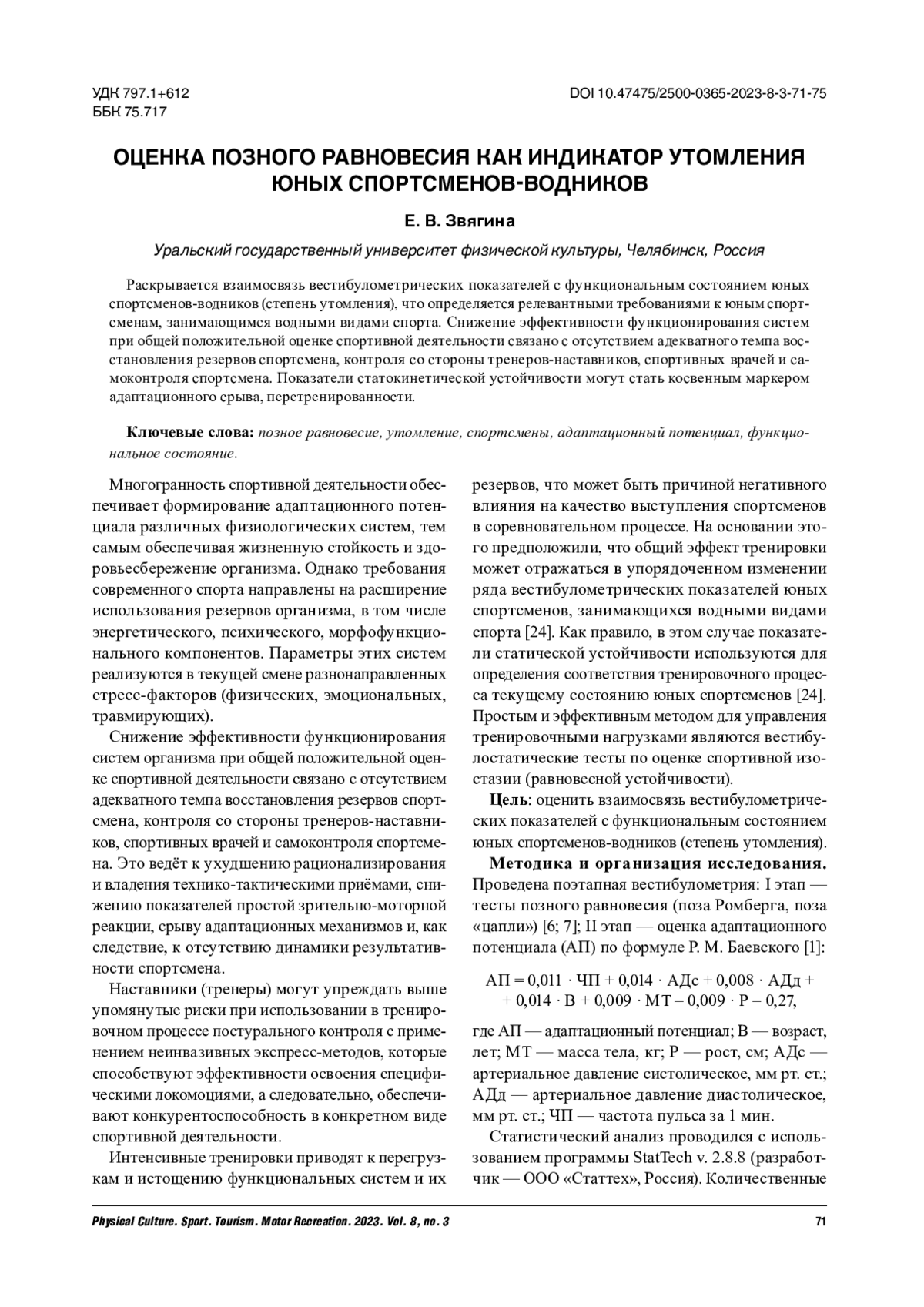 УДК 797.1+612
ББК 75.717

DOI 10.47475/2500-0365-2023-8-3-71-75

ОЦЕНКА ПОЗНОГО РАВНОВЕСИЯ КАК ИНДИКАТОР УТОМЛЕНИЯ ЮНЫХ СПОРТСМЕНОВ-ВОДНИКОВ

Е. В. Звягина

Уральский государственный университет физической культуры, Челябинск, Россия

Раскрывается взаимосвязь вестибулометрических показателей с функциональным состоянием юных спортсменов-водников (степень утомления), что определяется релевантными требованиями к юным спортсменам, занимающимся водными видами спорта. Снижение эффективности функционирования систем при общей положительной оценке спортивной деятельности связано с отсутствием адекватного темпа восстановления резервов спортсмена, контроля со стороны тренеров-наставников, спортивных врачей и самоконтроля спортсмена. Показатели статокинетической устойчивости могут стать косвенным маркером адаптационного срыва, перетренированности.

Ключевые слова: позное равновесие, утомление, спортсмены, адаптационный потенциал, функциональное состояние.

Многогранность спортивной деятельности обеспечивает формирование адаптационного потенциала различных физиологических систем, тем самым обеспечивая жизненную стойкость и здоровьесбережение организма. Однако требования современного спорта направлены на расширение использования резервов организма, в том числе энергетического, психического, морфофункционального компонентов. Параметры этих систем реализуются в текущей смене разнонаправленных стресс-факторов (физических, эмоциональных, травмирующих).

Снижение эффективности функционирования систем организма при общей положительной оценке спортивной деятельности связано с отсутствием адекватного темпа восстановления резервов спортсмена, контроля со стороны тренеров-наставников, спортивных врачей и самоконтроля спортсмена. Это ведёт к ухудшению рационализирования и владения технико-тактическими приёмами, снижению показателей простой зрительно-моторной реакции, срыву адаптационных механизмов и, как следствие, к отсутствию динамики результативности спортсмена.

Наставники (тренеры) могут упреждать выше упомянутые риски при использовании в тренировочном процессе постурального контроля с применением неинвазивных экспресс-методов, которые способствуют эффективности освоения специфическими локомоциями, а следовательно, обеспечивают конкурентоспособность в конкретном виде спортивной деятельности.

Интенсивные тренировки приводят к перегрузкам и истощению функциональных систем и их резервов, что может быть причиной негативного влияния на качество выступления спортсменов в соревновательном процессе. На основании этого предположили, что общий эффект тренировки может отражаться в упорядоченном изменении ряда вестибулометрических показателей юных спортсменов, занимающихся водными видами спорта [24]. Как правило, в этом случае показатели статической устойчивости используются для определения соответствия тренировочного процесса текущему состоянию юных спортсменов [24]. Простым и эффективным методом для управления тренировочными нагрузками являются вестибулостатические тесты по оценке спортивной изостазии (равновесной устойчивости).

Цель: оценить взаимосвязь вестибулометрических показателей с функциональным состоянием юных спортсменов-водников (степень утомления).

Методика и организация исследования. Проведена поэтапная вестибулометрия: I этап — тесты позного равновесия (поза Ромберга, поза «цапли») [6; 7]; II этап — оценка адаптационного потенциала (АП) по формуле Р. М. Баевского [1]:

АП = 0,011 · ЧП + 0,014 · АДс + 0,008 · АДд + + 0,014 · В + 0,009 · МТ – 0,009 · Р – 0,27,

где АП — адаптационный потенциал; В — возраст, лет; МТ — масса тела, кг; Р — рост, см; АДс — артериальное давление систолическое, мм рт. ст.; АДд — артериальное давление диастолическое, мм рт. ст.; ЧП — частота пульса за 1 мин.

Статистический анализ проводился с использованием программы StatTech v. 2.8.8 (разработчик — ООО «Статтех», Россия). Количественные

Physical Culture. Sport. Tourism. Motor Recreation. 2023. Vol. 8, no. 3

71